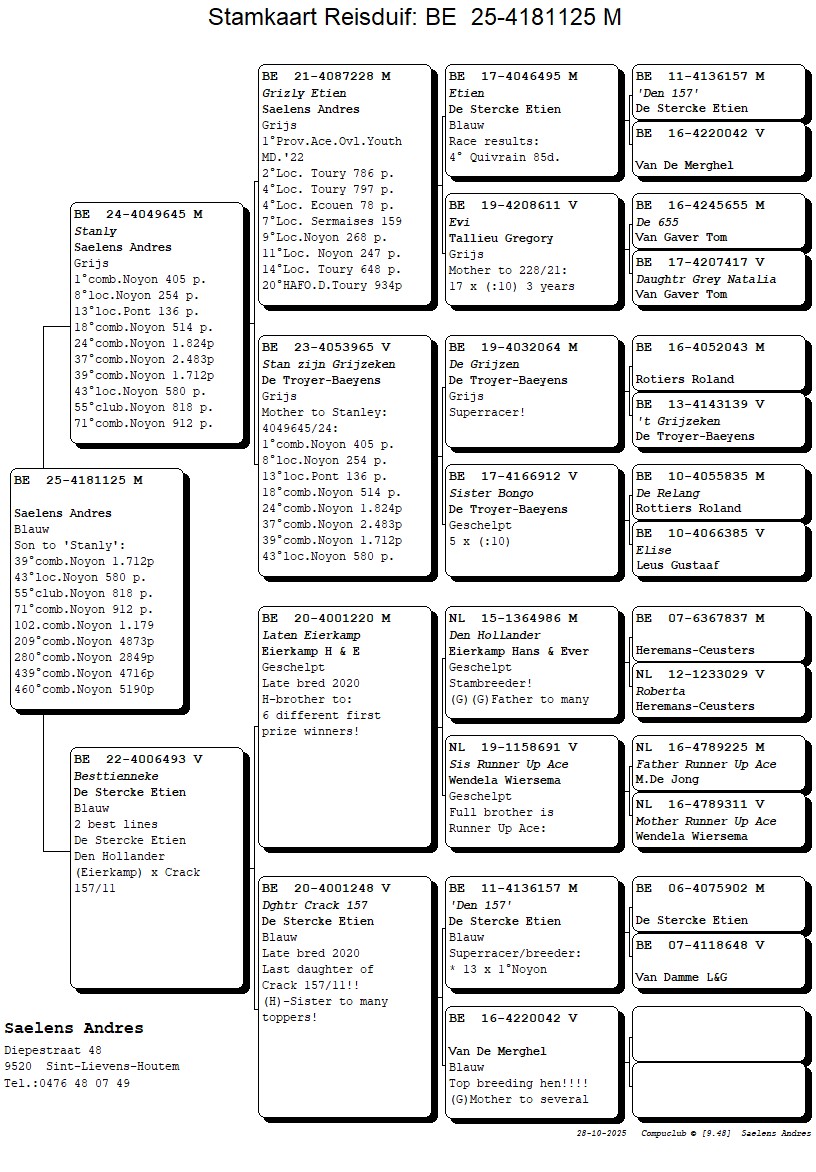 Stamkaart Reisduif: BE 25-4181125 M

BE 25-4181125 M

Saelens Andres
Blauw
Son to 'Stanly':
39°comb.Noyon 1.712p
43°loc.Noyon 580 p.
55°club.Noyon 818 p.
71°comb.Noyon 912 p.
102.comb.Noyon 1.179
209°comb.Noyon 4873p
280°comb.Noyon 2849p
439°comb.Noyon 4716p
460°comb.Noyon 5190p

BE 24-4049645 M
Stanly
Saelens Andres
Grijs
1°comb.Noyon 405 p.
8°loc.Noyon 254 p.
13°loc.Pont 136 p.
18°comb.Noyon 514 p.
24°comb.Noyon 1.824p
37°comb.Noyon 2.483p
39°comb.Noyon 1.712p
43°loc.Noyon 580 p.
55°club.Noyon 818 p.
71°comb.Noyon 912 p.

BE 22-4006493 V
Besttienneke
De Stercke Etien
Blauw
2 best lines
De Stercke Etien
Den Hollander
(Eierkamp) x Crack
157/11

BE 21-4087228 M
Grizly Etien
Saelens Andres
Grijs
1°Prov.Ace.Ovl.Youth MD.'22
2°Loc. Toury 786 p.
4°Loc. Toury 797 p.
4°Loc. Ecouen 78 p.
7°Loc. Sermaises 159
9°Loc.Noyon 268 p.
11°Loc. Noyon 247 p.
14°Loc. Toury 648 p.
20°HAFO.D.Toury 934p

BE 23-4053965 V
Stan zijn Grijzeken
De Troyer-Baeyens
Grijs
Mother to Stanley:
4049645/24:
1°comb.Noyon 405 p.
8°loc.Noyon 254 p.
13°loc.Pont 136 p.
18°comb.Noyon 514 p.
24°comb.Noyon 1.824p
37°comb.Noyon 2.483p
39°comb.Noyon 1.712p
43°loc.Noyon 580 p.

BE 20-4001220 M
Laten Eierkamp
Eierkamp H & E
Geschelpt
Late bred 2020
H-brother to:
6 different first prize winners!

BE 20-4001248 V
Dghtr Crack 157
De Stercke Etien
Blauw
Late bred 2020
Last daughter of Crack 157/11!!
(H)-Sister to many toppers!

BE 17-4046495 M
Etien
De Stercke Etien
Blauw
Race results:
4° Quivrain 85d.

BE 19-4208611 V
Evi
Tallieu Gregory
Grijs
Mother to 228/21:
17 x (:10) 3 years

BE 19-4032064 M
De Grijzen
De Troyer-Baeyens
Grijs
Superracer!

BE 17-4166912 V
Sister Bongo
De Troyer-Baeyens
Geschelpt
5 x (:10)

NL 15-1364986 M
Den Hollander
Eierkamp Hans & Ever
Geschelpt
Stambreeder!
(G)(G)Father to many

NL 19-1158691 V
Sis Runner Up Ace
Wendela Wiersema
Geschelpt
Full brother is
Runner Up Ace:

BE 11-4136157 M
'Den 157'
De Stercke Etien
Blauw
Superracer/breeder:
* 13 x 1°Noyon

BE 16-4220042 V

Van De Merghel
Blauw
Top breeding hen!!!!
(G)Mother to several

BE 11-4136157 M
'Den 157'
De Stercke Etien

BE 16-4220042 V

Van De Merghel

BE 16-4245655 M
De 655
Van Gaver Tom

BE 17-4207417 V
Daughtr Grey Natalia
Van Gaver Tom

BE 16-4052043 M

Rotiers Roland

BE 13-4143139 V
't Grijzeken
De Troyer-Baeyens

BE 10-4055835 M
De Relang
Rottiers Roland

BE 10-4066385 V
Elise
Leus Gustaaf

BE 07-6367837 M

Heremans-Ceusters

NL 12-1233029 V
Roberta
Heremans-Ceusters

NL 16-4789225 M
Father Runner Up Ace
M.De Jong

NL 16-4789311 V
Mother Runner Up Ace
Wendela Wiersema

BE 06-4075902 M

De Stercke Etien

BE 07-4118648 V

Van Damme L&G

Saelens Andres
Diepestraat 48
9520 Sint-Lievens-Houtem
Tel.:0476 48 07 49

28-10-2025 Compuclub © [9.48] Saelens Andres